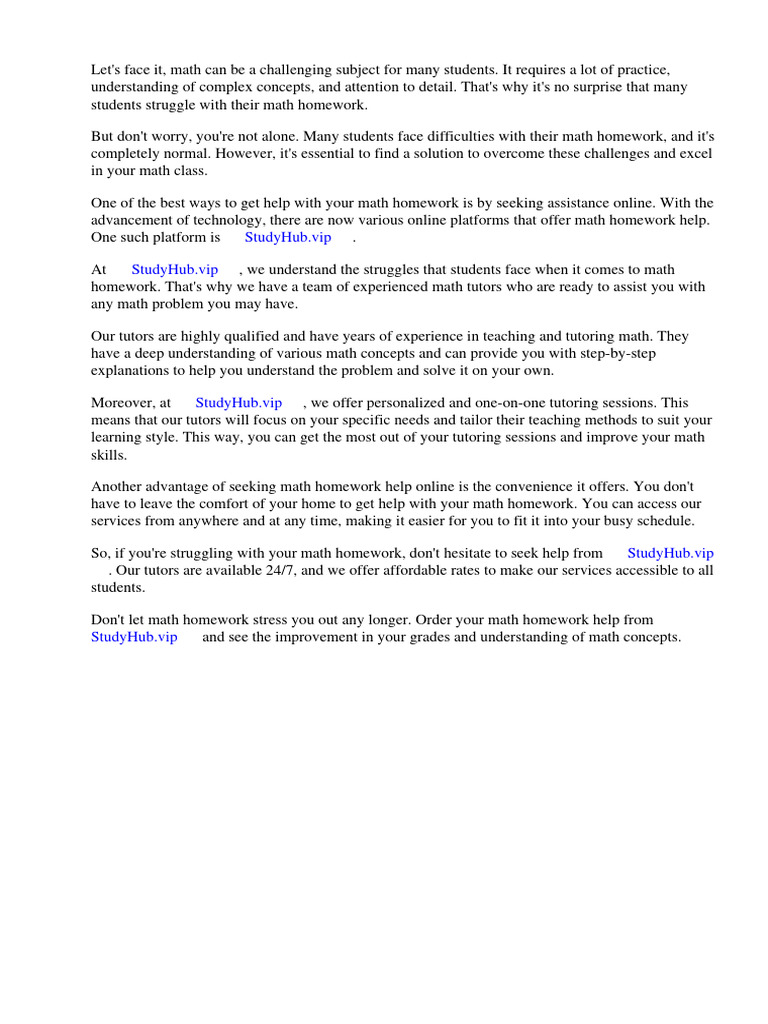 Let's face it, math can be a challenging subject for many students. It requires a lot of practice, understanding of complex concepts, and attention to detail. That's why it's no surprise that many students struggle with their math homework.

But don't worry, you're not alone. Many students face difficulties with their math homework, and it's completely normal. However, it's essential to find a solution to overcome these challenges and excel in your math class.

One of the best ways to get help with your math homework is by seeking assistance online. With the advancement of technology, there are now various online platforms that offer math homework help. One such platform is StudyHub.vip .

At StudyHub.vip , we understand the struggles that students face when it comes to math homework. That's why we have a team of experienced math tutors who are ready to assist you with any math problem you may have.

Our tutors are highly qualified and have years of experience in teaching and tutoring math. They have a deep understanding of various math concepts and can provide you with step-by-step explanations to help you understand the problem and solve it on your own.

Moreover, at StudyHub.vip , we offer personalized and one-on-one tutoring sessions. This means that our tutors will focus on your specific needs and tailor their teaching methods to suit your learning style. This way, you can get the most out of your tutoring sessions and improve your math skills.

Another advantage of seeking math homework help online is the convenience it offers. You don't have to leave the comfort of your home to get help with your math homework. You can access our services from anywhere and at any time, making it easier for you to fit it into your busy schedule.

So, if you're struggling with your math homework, don't hesitate to seek help from StudyHub.vip . Our tutors are available 24/7, and we offer affordable rates to make our services accessible to all students.

Don't let math homework stress you out any longer. Order your math homework help from StudyHub.vip and see the improvement in your grades and understanding of math concepts.